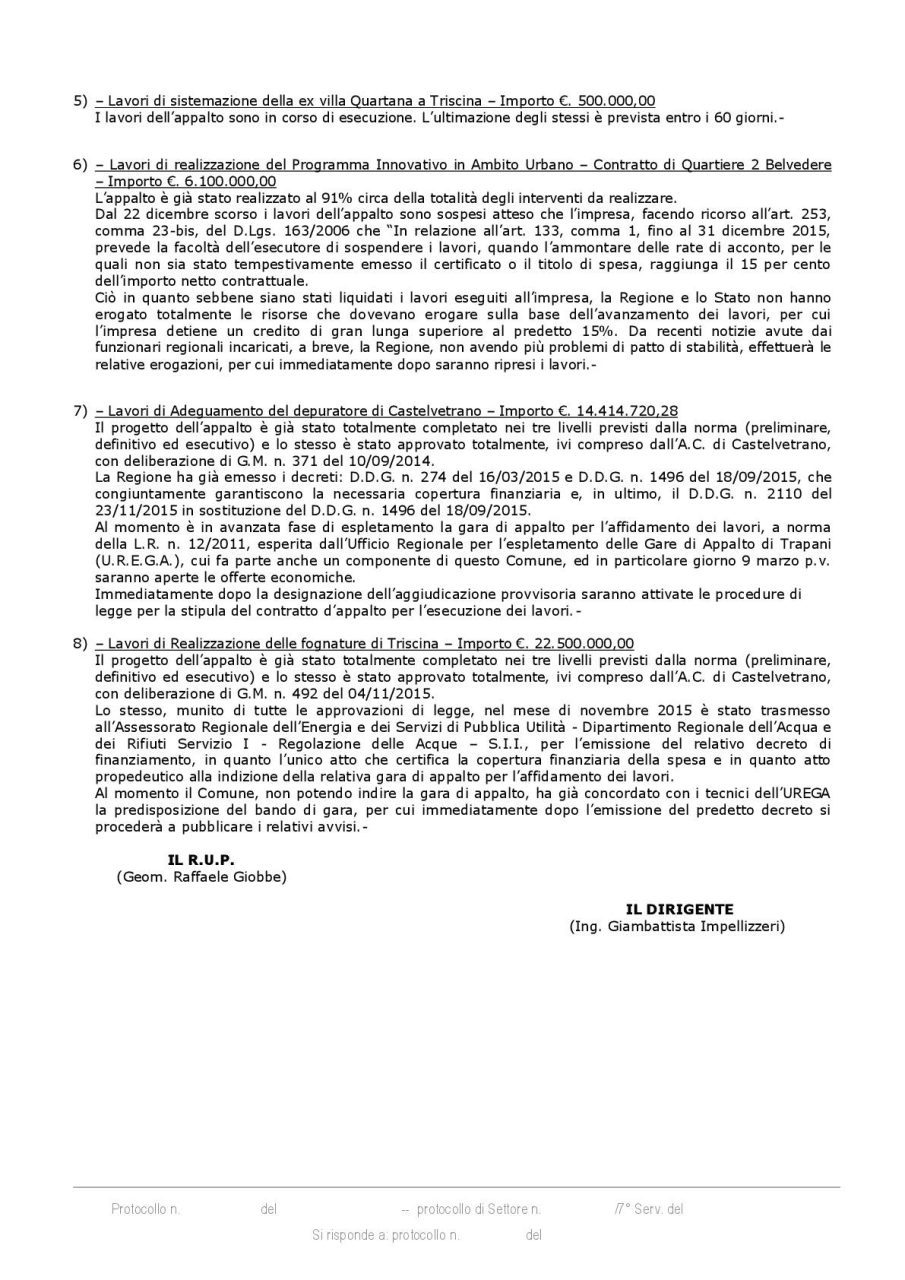 5) – Lavori di sistemazione della ex villa Quartana a Triscina – Importo €. 500.000,00
I lavori dell'appalto sono in corso di esecuzione. L'ultimazione degli stessi è prevista entro i 60 giorni.-

6) – Lavori di realizzazione del Programma Innovativo in Ambito Urbano – Contratto di Quartiere 2 Belvedere – Importo €. 6.100.000,00
L'appalto è già stato realizzato al 91% circa della totalità degli interventi da realizzare.
Dal 22 dicembre scorso i lavori dell'appalto sono sospesi atteso che l'impresa, facendo ricorso all'art. 253, comma 23-bis, del D.Lgs. 163/2006 che "In relazione all'art. 133, comma 1, fino al 31 dicembre 2015, prevede la facoltà dell'esecutore di sospendere i lavori, quando l'ammontare delle rate di acconto, per le quali non sia stato tempestivamente emesso il certificato o il titolo di spesa, raggiunga il 15 per cento dell'importo netto contrattuale.
Ciò in quanto sebbene siano stati liquidati i lavori eseguiti all'impresa, la Regione e lo Stato non hanno erogato totalmente le risorse che dovevano erogare sulla base dell'avanzamento dei lavori, per cui l'impresa detiene un credito di gran lunga superiore al predetto 15%. Da recenti notizie avute dai funzionari regionali incaricati, a breve, la Regione, non avendo più problemi di patto di stabilità, effettuerà le relative erogazioni, per cui immediatamente dopo saranno ripresi i lavori.-

7) – Lavori di Adeguamento del depuratore di Castelvetrano – Importo €. 14.414.720,28
Il progetto dell'appalto è già stato totalmente completato nei tre livelli previsti dalla norma (preliminare, definitivo ed esecutivo) e lo stesso è stato approvato totalmente, ivi compreso dall'A.C. di Castelvetrano, con deliberazione di G.M. n. 371 del 10/09/2014.
La Regione ha già emesso i decreti: D.D.G. n. 274 del 16/03/2015 e D.D.G. n. 1496 del 18/09/2015, che congiuntamente garantiscono la necessaria copertura finanziaria e, in ultimo, il D.D.G. n. 2110 del 23/11/2015 in sostituzione del D.D.G. n. 1496 del 18/09/2015.
Al momento è in avanzata fase di espletamento la gara di appalto per l'affidamento dei lavori, a norma della L.R. n. 12/2011, esperita dall'Ufficio Regionale per l'espletamento delle Gare di Appalto di Trapani (U.R.E.G.A.), cui fa parte anche un componente di questo Comune, ed in particolare giorno 9 marzo p.v. saranno aperte le offerte economiche.
Immediatamente dopo la designazione dell'aggiudicazione provvisoria saranno attivate le procedure di legge per la stipula del contratto d'appalto per l'esecuzione dei lavori.-

8) – Lavori di Realizzazione delle fognature di Triscina – Importo €. 22.500.000,00
Il progetto dell'appalto è già stato totalmente completato nei tre livelli previsti dalla norma (preliminare, definitivo ed esecutivo) e lo stesso è stato approvato totalmente, ivi compreso dall'A.C. di Castelvetrano, con deliberazione di G.M. n. 492 del 04/11/2015.
Lo stesso, munito di tutte le approvazioni di legge, nel mese di novembre 2015 è stato trasmesso all'Assessorato Regionale dell'Energia e dei Servizi di Pubblica Utilità - Dipartimento Regionale dell'Acqua e dei Rifiuti Servizio I - Regolazione delle Acque – S.I.I., per l'emissione del relativo decreto di finanziamento, in quanto l'unico atto che certifica la copertura finanziaria della spesa e in quanto atto propedeutico alla indizione della relativa gara di appalto per l'affidamento dei lavori.
Al momento il Comune, non potendo indire la gara di appalto, ha già concordato con i tecnici dell'UREGA la predisposizione del bando di gara, per cui immediatamente dopo l'emissione del predetto decreto si procederà a pubblicare i relativi avvisi.-

IL R.U.P.
(Geom. Raffaele Giobbe)

IL DIRIGENTE
(Ing. Giambattista Impellizzeri)

Protocollo n. del -- protocollo di Settore n. /7° Serv. del
Si risponde a: protocollo n. del